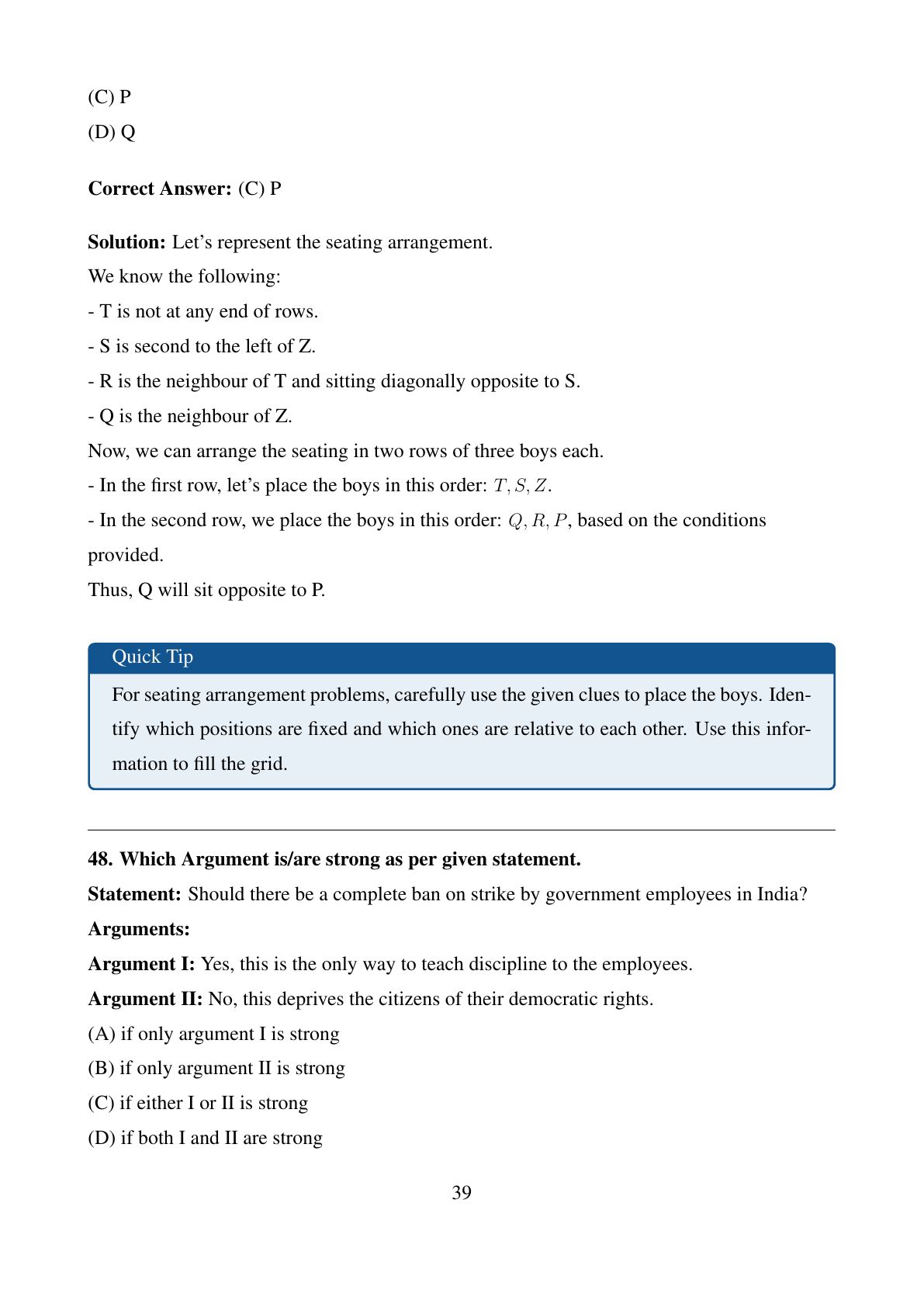 (C) P
(D) Q

**Correct Answer:** (C) P

**Solution:** Let's represent the seating arrangement.
We know the following:
- T is not at any end of rows.
- S is second to the left of Z.
- R is the neighbour of T and sitting diagonally opposite to S.
- Q is the neighbour of Z.
Now, we can arrange the seating in two rows of three boys each.
- In the first row, let's place the boys in this order: $T, S, Z$.
- In the second row, we place the boys in this order: $Q, R, P$, based on the conditions provided.
Thus, Q will sit opposite to P.

Quick Tip
For seating arrangement problems, carefully use the given clues to place the boys. Identify which positions are fixed and which ones are relative to each other. Use this information to fill the grid.

**48. Which Argument is/are strong as per given statement.**
**Statement:** Should there be a complete ban on strike by government employees in India?
**Arguments:**
**Argument I:** Yes, this is the only way to teach discipline to the employees.
**Argument II:** No, this deprives the citizens of their democratic rights.
(A) if only argument I is strong
(B) if only argument II is strong
(C) if either I or II is strong
(D) if both I and II are strong

39